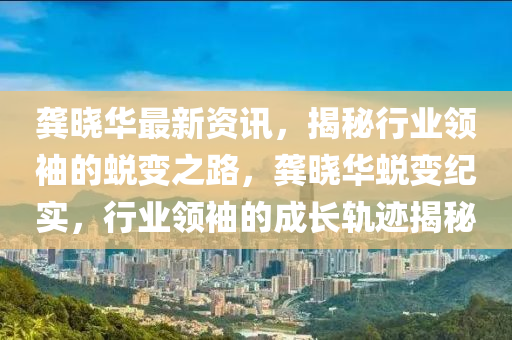 龚晓华最新资讯，揭秘行业领袖的蜕变之路，龚晓华蜕变纪实，行业领袖的成长轨迹揭秘